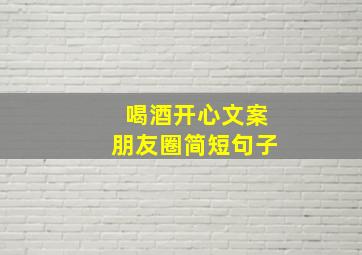 喝酒开心文案
朋友圈简短句子